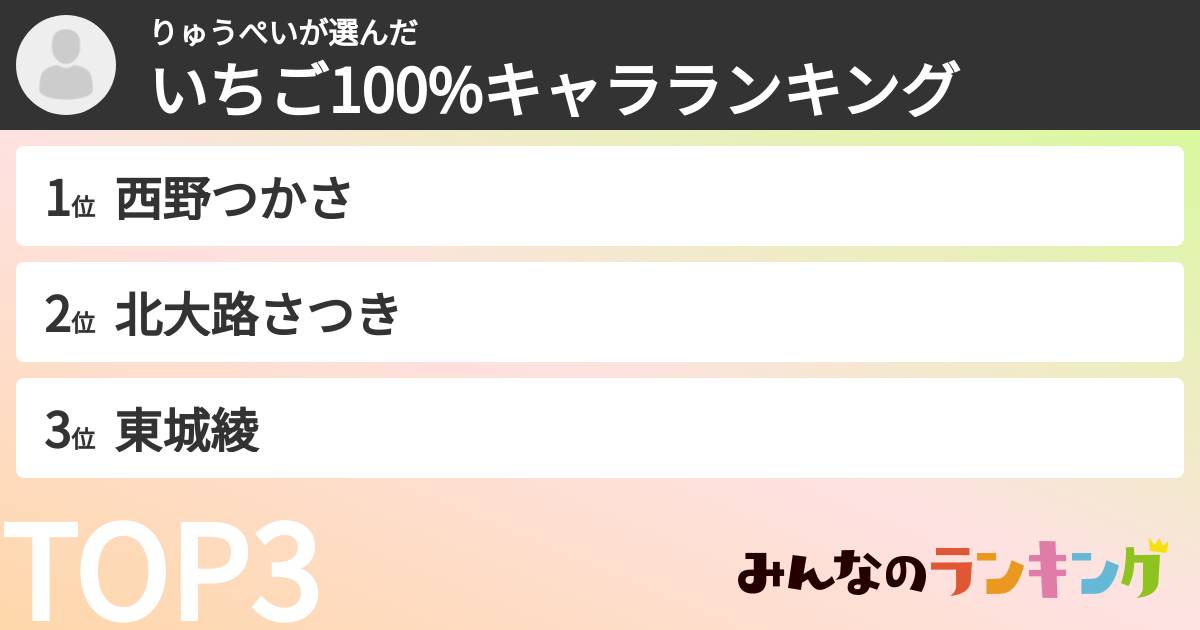 りゅうぺいが選んだ
いちご100%キャラランキング

1位 西野つかさ

2位 北大路さつき

3位 東城綾

TOP3

みんなのランキング